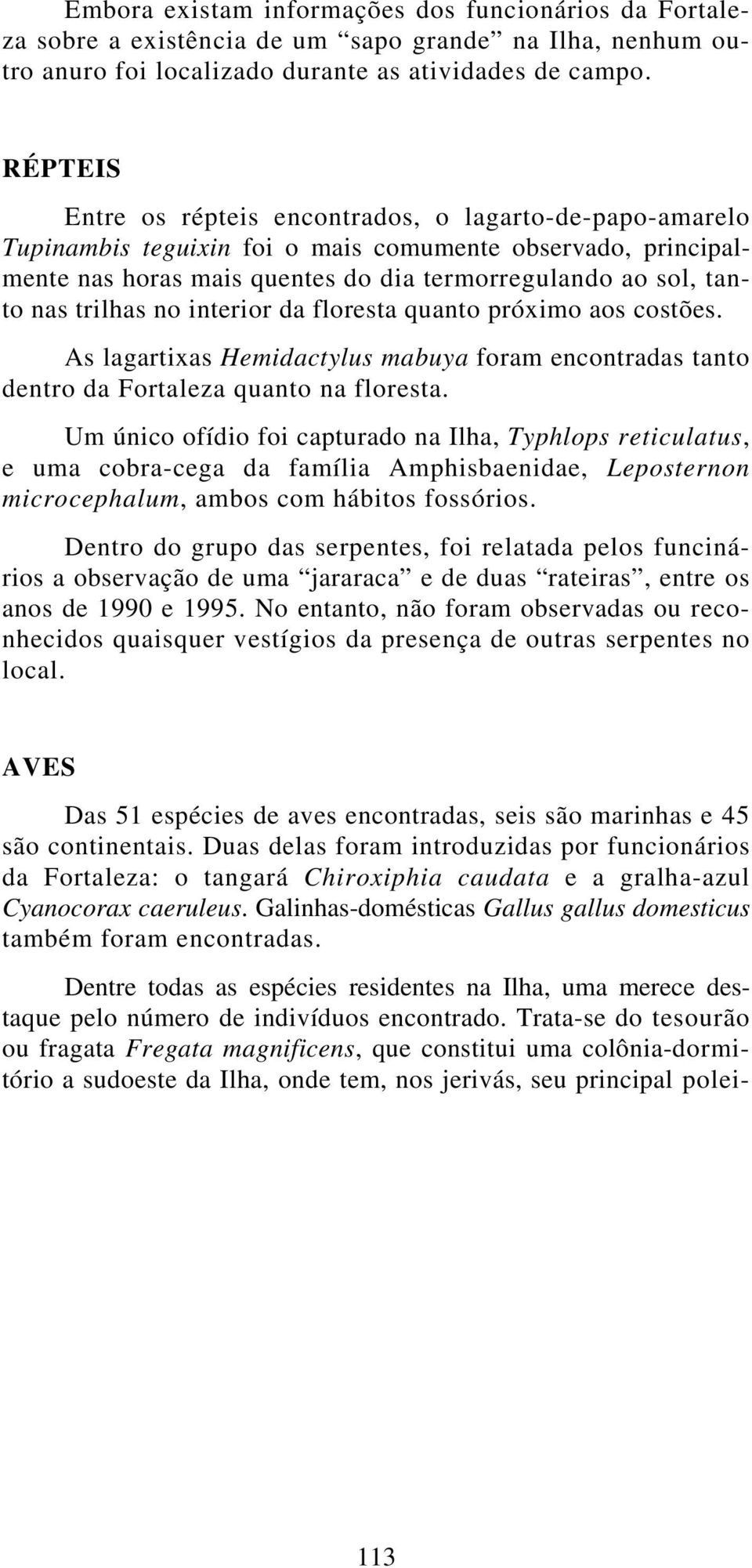 Embora existam informações dos funcionários da Fortaleza sobre a existência de um “sapo grande” na Ilha, nenhum outro anuro foi localizado durante as atividades de campo.

RÉPTEIS

Entre os répteis encontrados, o lagarto-de-papo-amarelo Tupinambis teguixin foi o mais comumente observado, principalmente nas horas mais quentes do dia termorregulando ao sol, tanto nas trilhas no interior da floresta quanto próximo aos costões.

As lagartixas Hemidactylus mabuya foram encontradas tanto dentro da Fortaleza quanto na floresta.

Um único ofídio foi capturado na Ilha, Typhlops reticulatus, e uma cobra-cega da família Amphisbaenidae, Leposternon microcephalum, ambos com hábitos fossórios.

Dentro do grupo das serpentes, foi relatada pelos funcinários a observação de uma “jararaca” e de duas “rateiras”, entre os anos de 1990 e 1995. No entanto, não foram observadas ou reconhecidos quaisquer vestígios da presença de outras serpentes no local.

AVES

Das 51 espécies de aves encontradas, seis são marinhas e 45 são continentais. Duas delas foram introduzidas por funcionários da Fortaleza: o tangará Chiroxiphia caudata e a gralha-azul Cyanocorax caeruleus. Galinhas-domésticas Gallus gallus domesticus também foram encontradas.

Dentre todas as espécies residentes na Ilha, uma merece destaque pelo número de indivíduos encontrado. Trata-se do tesourão ou fragata Fregata magnificens, que constitui uma colônia-dormitório a sudoeste da Ilha, onde tem, nos jerivás, seu principal polei-

113